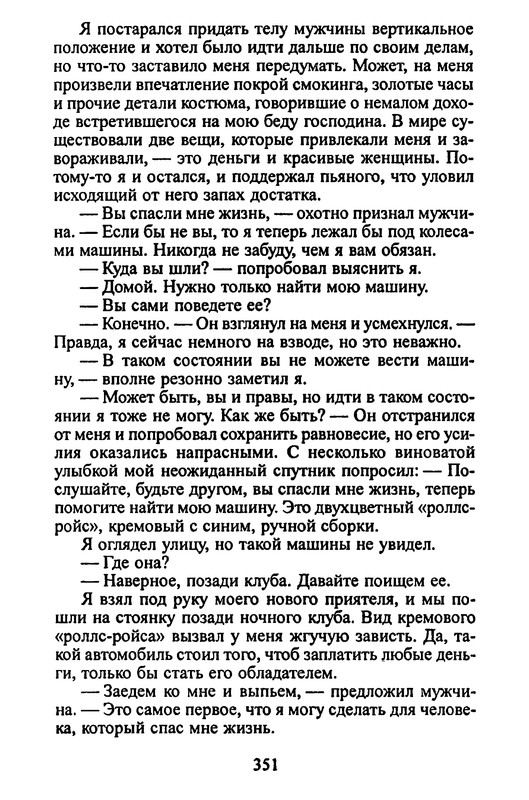 Я постарался придать телу мужчины вертикальное положение и хотел было идти дальше по своим делам, но что-то заставило меня передумать. Может, на меня произвели впечатление покрой смокинга, золотые часы и прочие детали костюма, говорившие о немалом доходе встретившегося на мою беду господина. В мире существовали две вещи, которые привлекали меня и завораживали, — это деньги и красивые женщины. Потому-то я и остался, и поддержал пьяного, что уловил исходящий от него запах достатка.

— Вы спасли мне жизнь, — охотно признал мужчина. — Если бы не вы, то я теперь лежал бы под колесами машины. Никогда не забуду, чем я вам обязан.

— Куда вы шли? — попробовал выяснить я.

— Домой. Нужно только найти мою машину.

— Вы сами поведете ее?

— Конечно. — Он взглянул на меня и усмехнулся. — Правда, я сейчас немного на взводе, но это неважно.

— В таком состоянии вы не можете вести машину, — вполне резонно заметил я.

— Может быть, вы и правы, но идти в таком состоянии я тоже не могу. Как же быть? — Он отстранился от меня и попробовал сохранить равновесие, но его усилия оказались напрасными. С несколько виноватой улыбкой мой неожиданный спутник попросил: — Послушайте, будьте другом, вы спасли мне жизнь, теперь помогите найти мою машину. Это двухцветный «роллс-ройс», кремовый с синим, ручной сборки.

Я оглядел улицу, но такой машины не увидел.

— Где она?

— Наверное, позади клуба. Давайте поищем ее.

Я взял под руку моего нового приятеля, и мы пошли на стоянку позади ночного клуба. Вид кремового «роллс-ройса» вызвал у меня жгучую зависть. Да, такой автомобиль стоил того, чтоб заплатить любые деньги, только бы стать его обладателем.

— Заедем ко мне и выпьем, — предложил мужчина. — Это самое первое, что я могу сделать для человека, который спас мне жизнь.

351